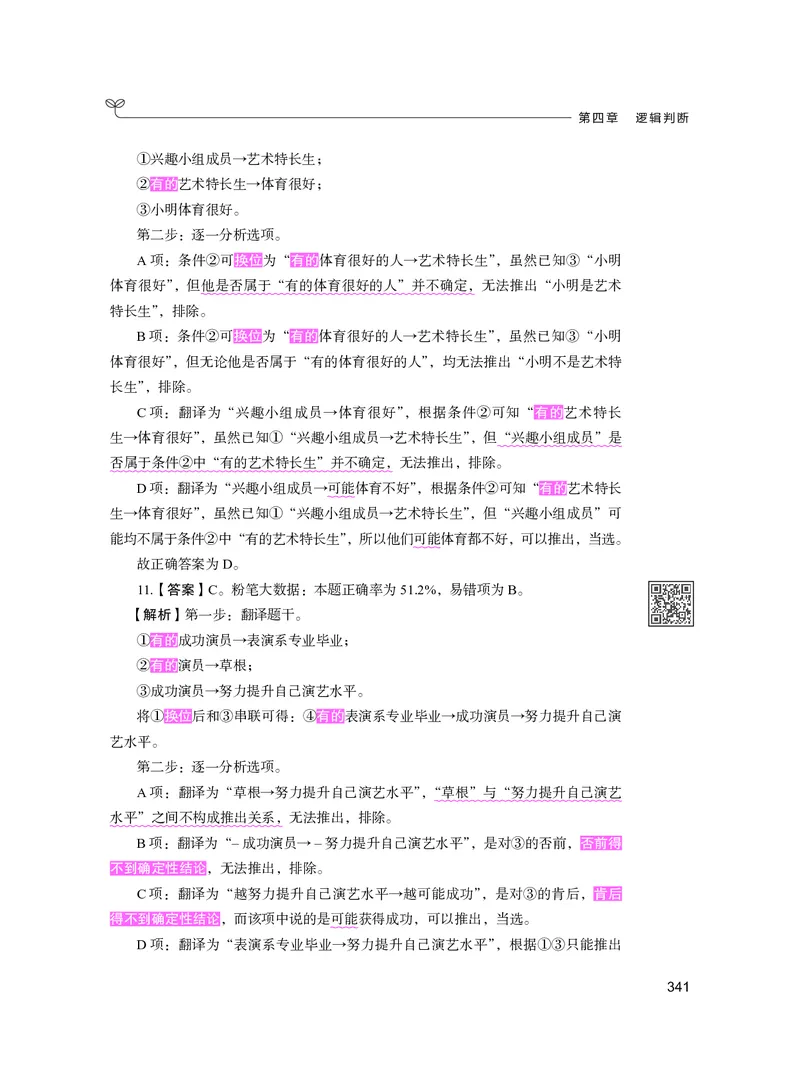 第四章　逻辑判断

①兴趣小组成员→艺术特长生；

②有的艺术特长生→体育很好；

③小明体育很好。

第二步：逐一分析选项。

A 项：条件②可换位为“有的体育很好的人→艺术特长生”，虽然已知③“小明体育很好”，但他是否属于“有的体育很好的人”并不确定，无法推出“小明是艺术特长生”，排除。

B 项：条件②可换位为“有的体育很好的人→艺术特长生”，虽然已知③“小明体育很好”，但无论他是否属于“有的体育很好的人”，均无法推出“小明不是艺术特长生”，排除。

C 项：翻译为“兴趣小组成员→体育很好”，根据条件②可知“有的艺术特长生→体育很好”，虽然已知①“兴趣小组成员→艺术特长生”，但“兴趣小组成员”是否属于条件②中“有的艺术特长生”并不确定，无法推出，排除。

D 项：翻译为“兴趣小组成员→可能体育不好”，根据条件②可知“有的艺术特长生→体育很好”，虽然已知①“兴趣小组成员→艺术特长生”，但“兴趣小组成员”可能均不属于条件②中“有的艺术特长生”，所以他们可能体育都不好，可以推出，当选。

故正确答案为 D。

11.【答案】C。粉笔大数据：本题正确率为 51.2%，易错项为 B。

【解析】第一步：翻译题干。

①有的成功演员→表演系专业毕业；

②有的演员→草根；

③成功演员→努力提升自己演艺水平。

将①换位后和③串联可得：④有的表演系专业毕业→成功演员→努力提升自己演艺水平。

第二步：逐一分析选项。

A 项：翻译为“草根→努力提升自己演艺水平”，“草根”与“努力提升自己演艺水平”之间不构成推出关系，无法推出，排除。

B 项：翻译为“– 成功演员→ – 努力提升自己演艺水平”，是对③的否前，否前得不到确定性结论，无法推出，排除。

C 项：翻译为“越努力提升自己演艺水平→越可能成功”，是对③的肯后，肯后得不到确定性结论，而该项中说的是可能获得成功，可以推出，当选。

D 项：翻译为“表演系专业毕业→努力提升自己演艺水平”，根据①③只能推出

341